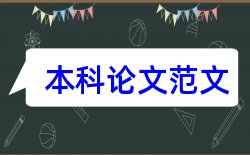 本科论文范文